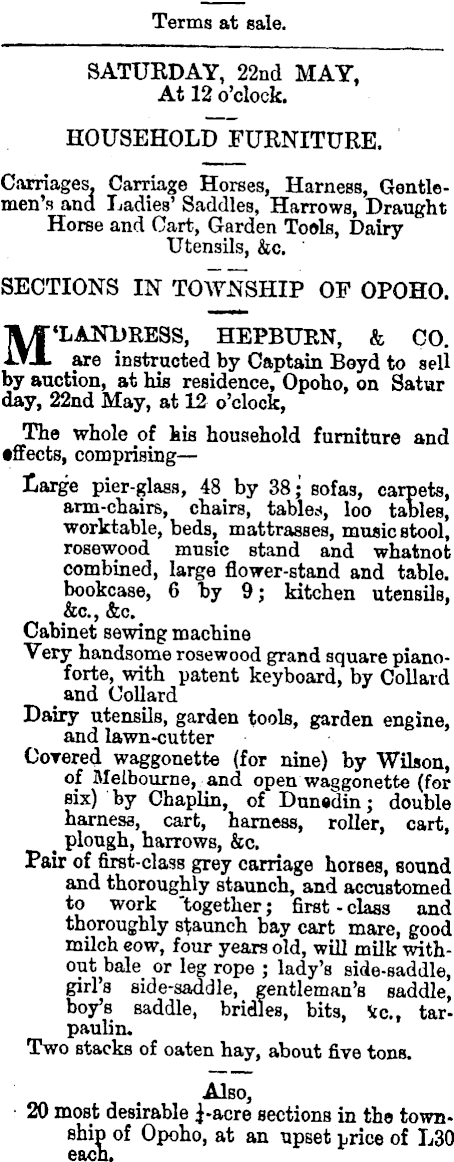 Terms at sale.

SATURDAY, 22nd MAY, At 12 o'clock.

HOUSEHOLD FURNITURE.

Carriages, Carriage Horses, Harness, Gentlemen's and Ladies' Saddles, Harrows, Draught Horse and Cart, Garden Tools, Dairy Utensils, &c.

SECTIONS IN TOWNSHIP OF OPOHO.

M'LANDRESS, HEPBURN, & CO. are instructed by Captain Boyd to sell by auction, at his residence, Opoho, on Saturday, 22nd May, at 12 o'clock,

The whole of his household furniture and effects, comprising—

Large pier-glass, 48 by 38; sofas, carpets, arm-chairs, chairs, tables, loo tables, worktable, beds, mattrasses, music stool, rosewood music stand and whatnot combined, large flower-stand and table. bookcase, 6 by 9; kitchen utensils, &c., &c.
Cabinet sewing machine
Very handsome rosewood grand square pianoforte, with patent keyboard, by Collard and Collard
Dairy utensils, garden tools, garden engine, and lawn-cutter
Covered waggonette (for nine) by Wilson, of Melbourne, and open waggonette (for six) by Chaplin, of Dunedin; double harness, cart, harness, roller, cart, plough, harrows, &c.
Pair of first-class grey carriage horses, sound and thoroughly staunch, and accustomed to work together; first-class and thoroughly staunch bay cart mare, good milch cow, four years old, will milk without bale or leg rope; lady's side-saddle, girl's side-saddle, gentleman's saddle, boy's saddle, bridles, bits, &c., tarpaulin.
Two stacks of oaten hay, about five tons.

Also,
20 most desirable $\frac{1}{4}$-acre sections in the township of Opoho, at an upset price of L30 each.